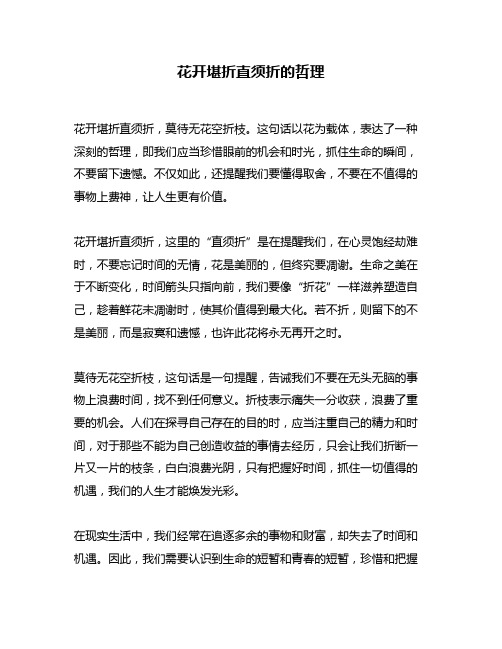 花开堪折直须折的哲理

花开堪折直须折，莫待无花空折枝。这句话以花为载体，表达了一种深刻的哲理，即我们应当珍惜眼前的机会和时光，抓住生命的瞬间，不要留下遗憾。不仅如此，还提醒我们要懂得取舍，不要在不值得的事物上费神，让人生更有价值。

花开堪折直须折，这里的“直须折”是在提醒我们，在心灵饱经劫难时，不要忘记时间的无情，花是美丽的，但终究要凋谢。生命之美在于不断变化，时间箭头只指向前，我们要像“折花”一样滋养塑造自己，趁着鲜花未凋谢时，使其价值得到最大化。若不折，则留下的不是美丽，而是寂寞和遗憾，也许此花将永无再开之时。

莫待无花空折枝，这句话是一句提醒，告诫我们不要在无头无脑的事物上浪费时间，找不到任何意义。折枝表示痛失一分收获，浪费了重要的机会。人们在探寻自己存在的目的时，应当注重自己的精力和时间，对于那些不能为自己创造收益的事情去经历，只会让我们折断一片又一片的枝条，白白浪费光阴，只有把握好时间，抓住一切值得的机遇，我们的人生才能焕发光彩。

在现实生活中，我们经常在追逐多余的事物和财富，却失去了时间和机遇。因此，我们需要认识到生命的短暂和青春的短暂，珍惜和把握